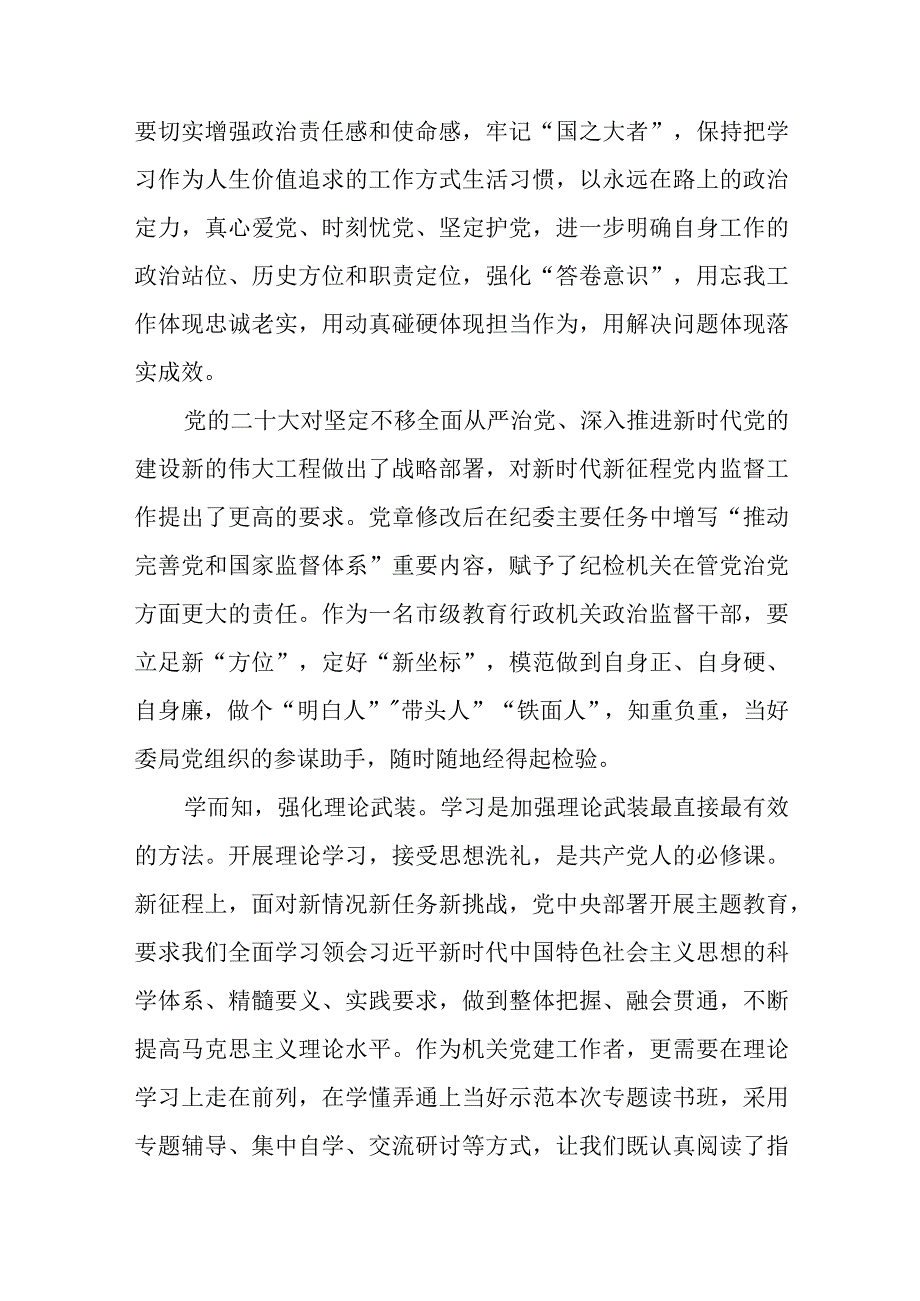 要切实增强政治责任感和使命感，牢记“国之大者”，保持把学习作为人生价值追求的工作方式生活习惯，以永远在路上的政治定力，真心爱党、时刻忧党、坚定护党，进一步明确自身工作的政治站位、历史方位和职责定位，强化“答卷意识”，用忘我工作体现忠诚老实，用动真碰硬体现担当作为，用解决问题体现落实成效。

党的二十大对坚定不移全面从严治党、深入推进新时代党的建设新的伟大工程做出了战略部署，对新时代新征程党内监督工作提出了更高的要求。党章修改后在纪委主要任务中增写“推动完善党和国家监督体系”重要内容，赋予了纪检机关在管党治党方面更大的责任。作为一名市级教育行政机关政治监督干部，要立足新“方位”，定好“新坐标”，模范做到自身正、自身硬、自身廉，做个“明白人”"带头人”“铁面人”，知重负重，当好委局党组织的参谋助手，随时随地经得起检验。

学而知，强化理论武装。学习是加强理论武装最直接最有效的方法。开展理论学习，接受思想洗礼，是共产党人的必修课。新征程上，面对新情况新任务新挑战，党中央部署开展主题教育，要求我们全面学习领会习近平新时代中国特色社会主义思想的科学体系、精髓要义、实践要求，做到整体把握、融会贯通，不断提高马克思主义理论水平。作为机关党建工作者，更需要在理论学习上走在前列，在学懂弄通上当好示范本次专题读书班，采用专题辅导、集中自学、交流研讨等方式，让我们既认真阅读了指